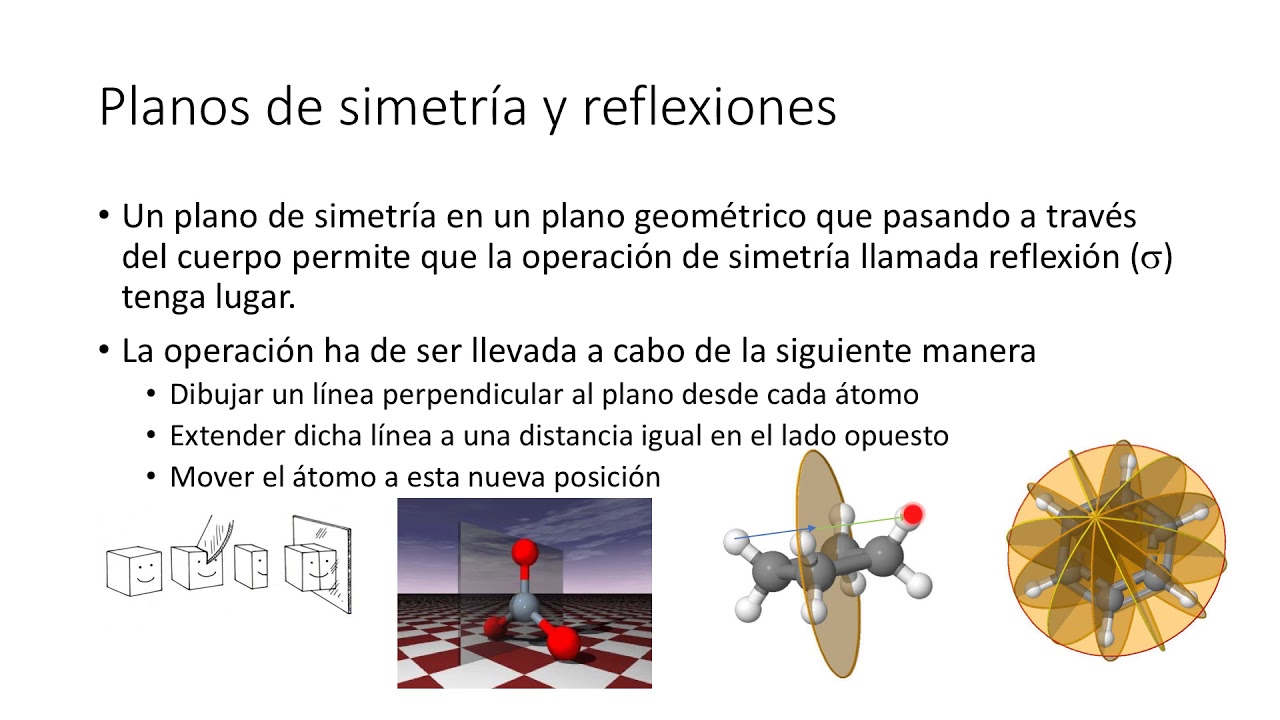 Planos de simetría y reflexiones

• Un plano de simetría en un plano geométrico que pasando a través del cuerpo permite que la operación de simetría llamada reflexión ($\sigma$) tenga lugar.

• La operación ha de ser llevada a cabo de la siguiente manera
  • Dibujar un línea perpendicular al plano desde cada átomo
  • Extender dicha línea a una distancia igual en el lado opuesto
  • Mover el átomo a esta nueva posición